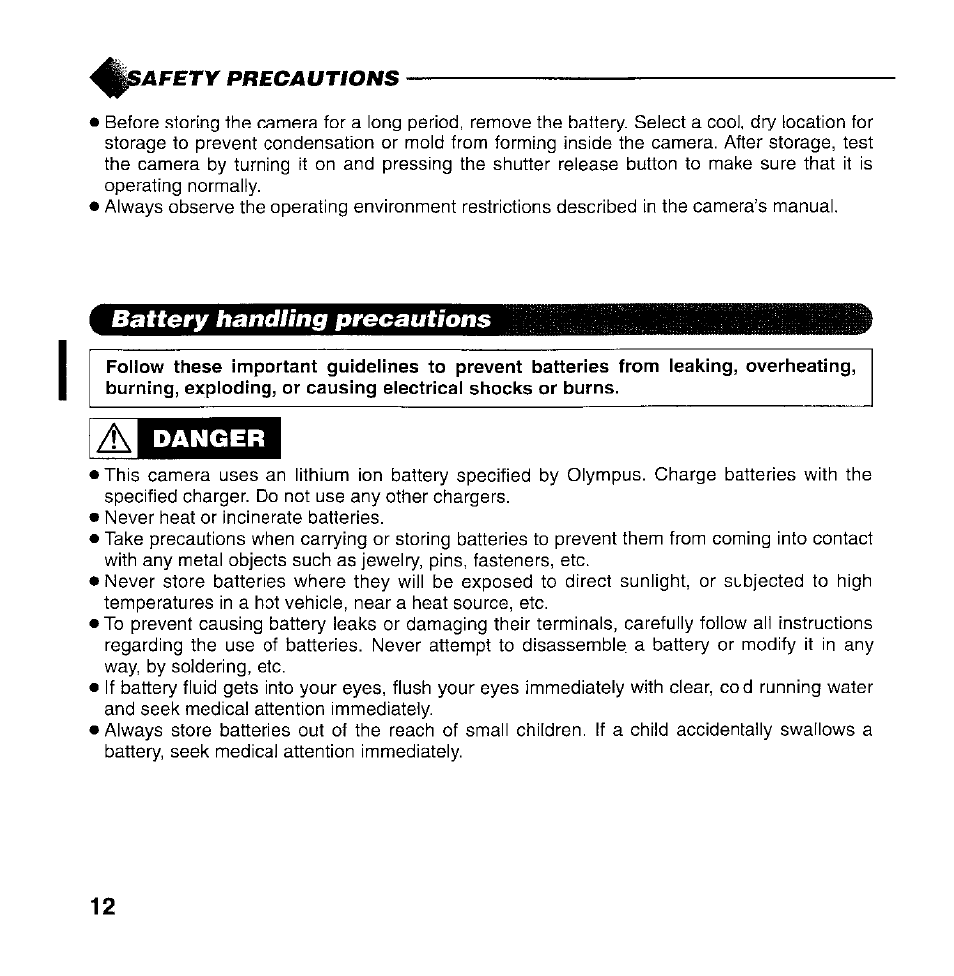 SAFETY PRECAUTIONS

● Before storing the camera for a long period, remove the battery. Select a cool, dry location for storage to prevent condensation or mold from forming inside the camera. After storage, test the camera by turning it on and pressing the shutter release button to make sure that it is operating normally.
● Always observe the operating environment restrictions described in the camera's manual.

Battery handling precautions

Follow these important guidelines to prevent batteries from leaking, overheating, burning, exploding, or causing electrical shocks or burns.

DANGER

● This camera uses an lithium ion battery specified by Olympus. Charge batteries with the specified charger. Do not use any other chargers.
● Never heat or incinerate batteries.
● Take precautions when carrying or storing batteries to prevent them from coming into contact with any metal objects such as jewelry, pins, fasteners, etc.
● Never store batteries where they will be exposed to direct sunlight, or subjected to high temperatures in a hot vehicle, near a heat source, etc.
● To prevent causing battery leaks or damaging their terminals, carefully follow all instructions regarding the use of batteries. Never attempt to disassemble a battery or modify it in any way, by soldering, etc.
● If battery fluid gets into your eyes, flush your eyes immediately with clear, cold running water and seek medical attention immediately.
● Always store batteries out of the reach of small children. If a child accidentally swallows a battery, seek medical attention immediately.

12